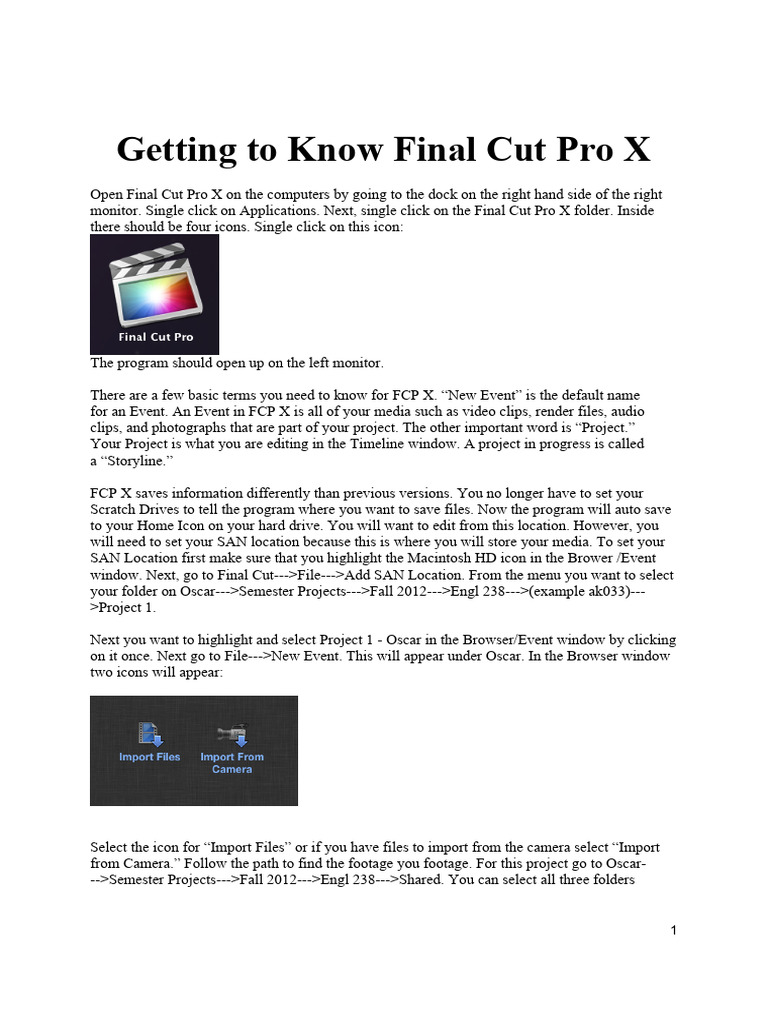 Getting to Know Final Cut Pro X

Open Final Cut Pro X on the computers by going to the dock on the right hand side of the right monitor. Single click on Applications. Next, single click on the Final Cut Pro X folder. Inside there should be four icons. Single click on this icon:

Final Cut Pro

The program should open up on the left monitor.

There are a few basic terms you need to know for FCP X. “New Event” is the default name for an Event. An Event in FCP X is all of your media such as video clips, render files, audio clips, and photographs that are part of your project. The other important word is “Project.” Your Project is what you are editing in the Timeline window. A project in progress is called a “Storyline.”

FCP X saves information differently than previous versions. You no longer have to set your Scratch Drives to tell the program where you want to save files. Now the program will auto save to your Home Icon on your hard drive. You will want to edit from this location. However, you will need to set your SAN location because this is where you will store your media. To set your SAN Location first make sure that you highlight the Macintosh HD icon in the Brower /Event window. Next, go to Final Cut--->File--->Add SAN Location. From the menu you want to select your folder on Oscar--->Semester Projects--->Fall 2012--->Engl 238--->(example ak033)--->Project 1.

Next you want to highlight and select Project 1 - Oscar in the Browser/Event window by clicking on it once. Next go to File--->New Event. This will appear under Oscar. In the Browser window two icons will appear:

Import Files
Import From Camera

Select the icon for “Import Files” or if you have files to import from the camera select “Import from Camera.” Follow the path to find the footage you footage. For this project go to Oscar--->Semester Projects--->Fall 2012--->Engl 238--->Shared. You can select all three folders

1